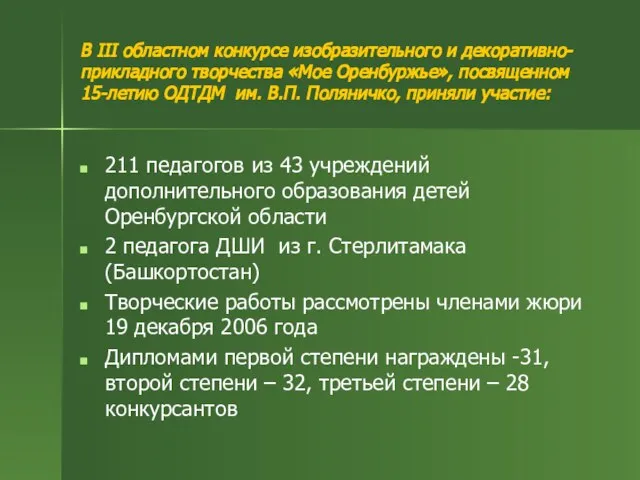 В III областном конкурсе изобразительного и декоративно-прикладного творчества «Мое Оренбуржье», посвященном 15-летию ОДТДМ им. В.П. Поляничко, приняли участие:

211 педагогов из 43 учреждений дополнительного образования детей Оренбургской области

2 педагога ДШИ из г. Стерлитамака (Башкортостан)

Творческие работы рассмотрены членами жюри 19 декабря 2006 года

Дипломами первой степени награждены -31, второй степени – 32, третьей степени – 28 конкурсантов